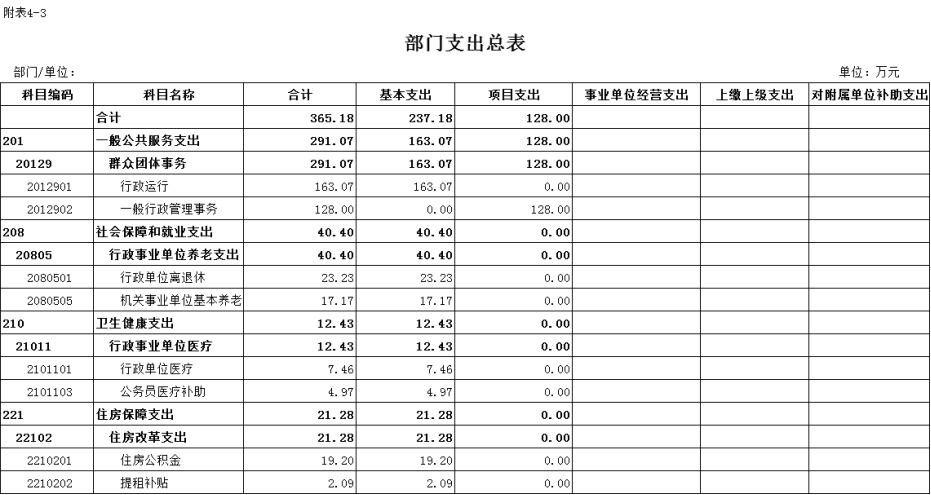 附表4-3

部门支出总表

部门/单位：

单位：万元

| 科目编码 | 科目名称 | 合计 | 基本支出 | 项目支出 | 事业单位经营支出 | 上缴上级支出 | 对附属单位补助支出 |
|---|---|---|---|---|---|---|---|
| | 合计 | 365.18 | 237.18 | 128.00 | | | |
| 201 | 一般公共服务支出 | 291.07 | 163.07 | 128.00 | | | |
| 20129 | 群众团体事务 | 291.07 | 163.07 | 128.00 | | | |
| 2012901 | 行政运行 | 163.07 | 163.07 | 0.00 | | | |
| 2012902 | 一般行政管理事务 | 128.00 | 0.00 | 128.00 | | | |
| 208 | 社会保障和就业支出 | 40.40 | 40.40 | 0.00 | | | |
| 20805 | 行政事业单位养老支出 | 40.40 | 40.40 | 0.00 | | | |
| 2080501 | 行政单位离退休 | 23.23 | 23.23 | 0.00 | | | |
| 2080505 | 机关事业单位基本养老 | 17.17 | 17.17 | 0.00 | | | |
| 210 | 卫生健康支出 | 12.43 | 12.43 | 0.00 | | | |
| 21011 | 行政事业单位医疗 | 12.43 | 12.43 | 0.00 | | | |
| 2101101 | 行政单位医疗 | 7.46 | 7.46 | 0.00 | | | |
| 2101103 | 公务员医疗补助 | 4.97 | 4.97 | 0.00 | | | |
| 221 | 住房保障支出 | 21.28 | 21.28 | 0.00 | | | |
| 22102 | 住房改革支出 | 21.28 | 21.28 | 0.00 | | | |
| 2210201 | 住房公积金 | 19.20 | 19.20 | 0.00 | | | |
| 2210202 | 提租补贴 | 2.09 | 2.09 | 0.00 | | | |